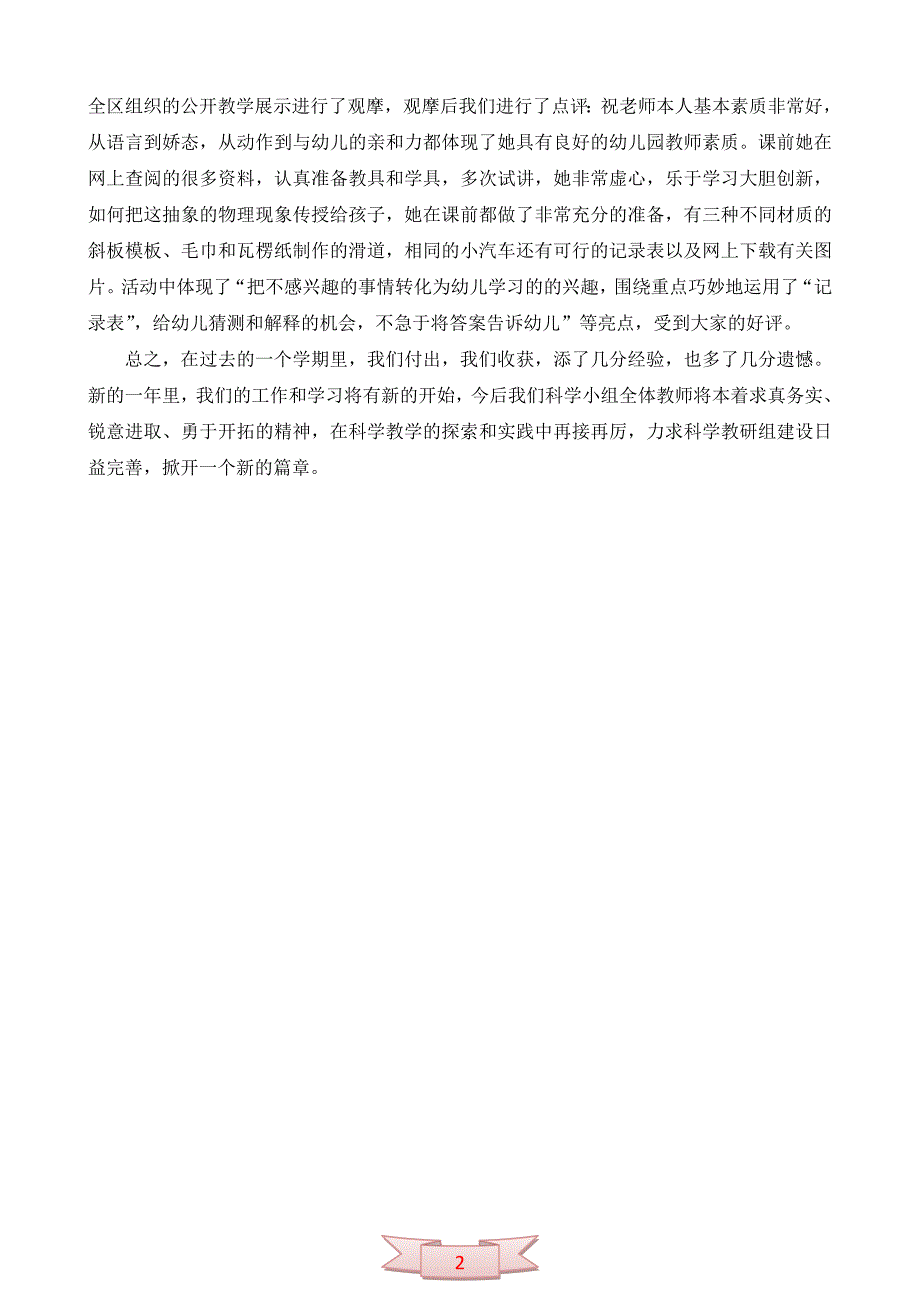 全区组织的公开教学展示进行了观摩，观摩后我们进行了点评：祝老师本人基本素质非常好，从语言到娇态，从动作到与幼儿的亲和力都体现了她具有良好的幼儿园教师素质。课前她在网上查阅的很多资料，认真准备教具和学具，多次试讲，她非常虚心，乐于学习大胆创新，如何把这抽象的物理现象传授给孩子，她在课前都做了非常充分的准备，有三种不同材质的斜板模板、毛巾和瓦楞纸制作的滑道，相同的小汽车还有可行的记录表以及网上下载有关图片。活动中体现了“把不感兴趣的事情转化为幼儿学习的的兴趣，围绕重点巧妙地运用了“记录表”，给幼儿猜测和解释的机会，不急于将答案告诉幼儿”等亮点，受到大家的好评。

总之，在过去的一个学期里，我们付出，我们收获，添了几分经验，也多了几分遗憾。新的一年里，我们的工作和学习将有新的开始，今后我们科学小组全体教师将本着求真务实、锐意进取、勇于开拓的精神，在科学教学的探索和实践中再接再厉，力求科学教研组建设日益完善，掀开一个新的篇章。

2